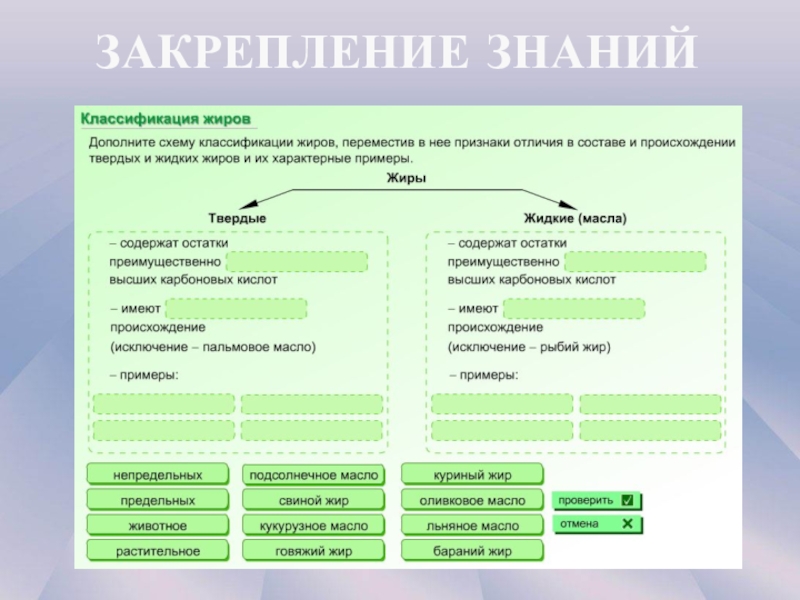 ЗАКРЕПЛЕНИЕ ЗНАНИЙ

Классификация жиров

Дополните схему классификации жиров, переместив в нее признаки отличия в составе и происхождении твердых и жидких жиров и их характерные примеры.

Жиры

Твердые

– содержат остатки преимущественно высших карбоновых кислот

– имеют происхождение (исключение – пальмовое масло)

– примеры:

Жидкие (масла)

– содержат остатки преимущественно высших карбоновых кислот

– имеют происхождение (исключение – рыбий жир)

– примеры:

непредельных
предельных
животное
растительное

подсолнечное масло
свиной жир
кукурузное масло
говяжий жир

куриный жир
оливковое масло
льняное масло
бараний жир

проверить
отмена